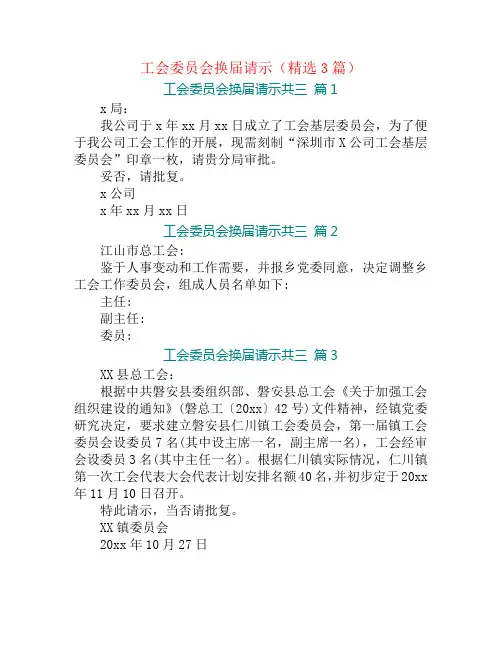 工会委员会换届请示（精选3篇）

工会委员会换届请示共三 篇1

x局：

我公司于x年xx月xx日成立了工会基层委员会，为了便于我公司工会工作的开展，现需刻制“深圳市X公司工会基层委员会”印章一枚，请贵分局审批。

妥否，请批复。

x公司

x年xx月xx日

工会委员会换届请示共三 篇2

江山市总工会：

鉴于人事变动和工作需要，并报乡党委同意，决定调整乡工会工作委员会，组成人员名单如下：

主任：

副主任：

委员：

工会委员会换届请示共三 篇3

XX县总工会：

根据中共磐安县委组织部、磐安县总工会《关于加强工会组织建设的通知》(磐总工〔20xx〕42号)文件精神，经镇党委研究决定，要求建立磐安县仁川镇工会委员会，第一届镇工会委员会设委员7名(其中设主席一名，副主席一名)，工会经审会设委员3名(其中主任一名)。根据仁川镇实际情况，仁川镇第一次工会代表大会代表计划安排名额40名，并初步定于20xx年11月10日召开。

特此请示，当否请批复。

XX镇委员会

20xx年10月27日